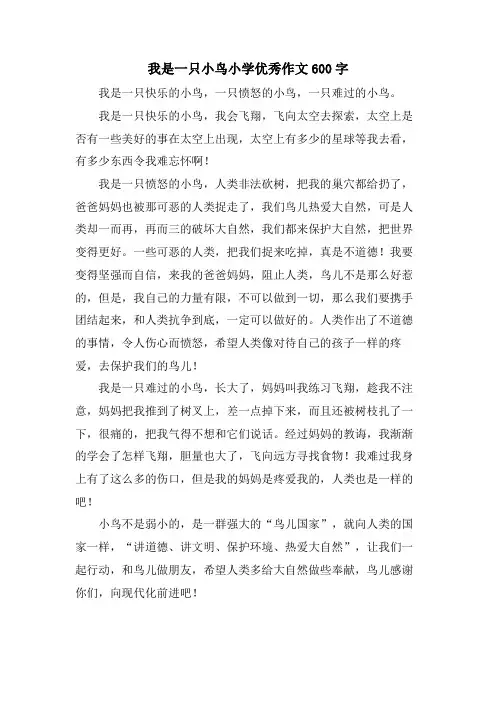 我是一只小鸟小学优秀作文600字

我是一只快乐的小鸟，一只愤怒的小鸟，一只难过的小鸟。

我是一只快乐的小鸟，我会飞翔，飞向太空去探索，太空上是否有一些美好的事在太空上出现，太空上有多少的星球等我去看，有多少东西令我难忘怀啊！

我是一只愤怒的小鸟，人类非法砍树，把我的巢穴都给扔了，爸爸妈妈也被那可恶的人类捉走了，我们鸟儿热爱大自然，可是人类却一而再，再而三的破坏大自然，我们都来保护大自然，把世界变得更好。一些可恶的人类，把我们捉来吃掉，真是不道德！我要变得坚强而自信，来我的爸爸妈妈，阻止人类，鸟儿不是那么好惹的，但是，我自己的力量有限，不可以做到一切，那么我们要携手团结起来，和人类抗争到底，一定可以做好的。人类作出了不道德的事情，令人伤心而愤怒，希望人类像对待自己的孩子一样的疼爱，去保护我们的鸟儿！

我是一只难过的小鸟，长大了，妈妈叫我练习飞翔，趁我不注意，妈妈把我推到了树叉上，差一点掉下来，而且还被树枝扎了一下，很痛的，把我气得不想和它们说话。经过妈妈的教诲，我渐渐的学会了怎样飞翔，胆量也大了，飞向远方寻找食物！我难过我身上有了这么多的伤口，但是我的妈妈是疼爱我的，人类也是一样的吧！

小鸟不是弱小的，是一群强大的“鸟儿国家”，就向人类的国家一样，“讲道德、讲文明、保护环境、热爱大自然”，让我们一起行动，和鸟儿做朋友，希望人类多给大自然做些奉献，鸟儿感谢你们，向现代化前进吧！